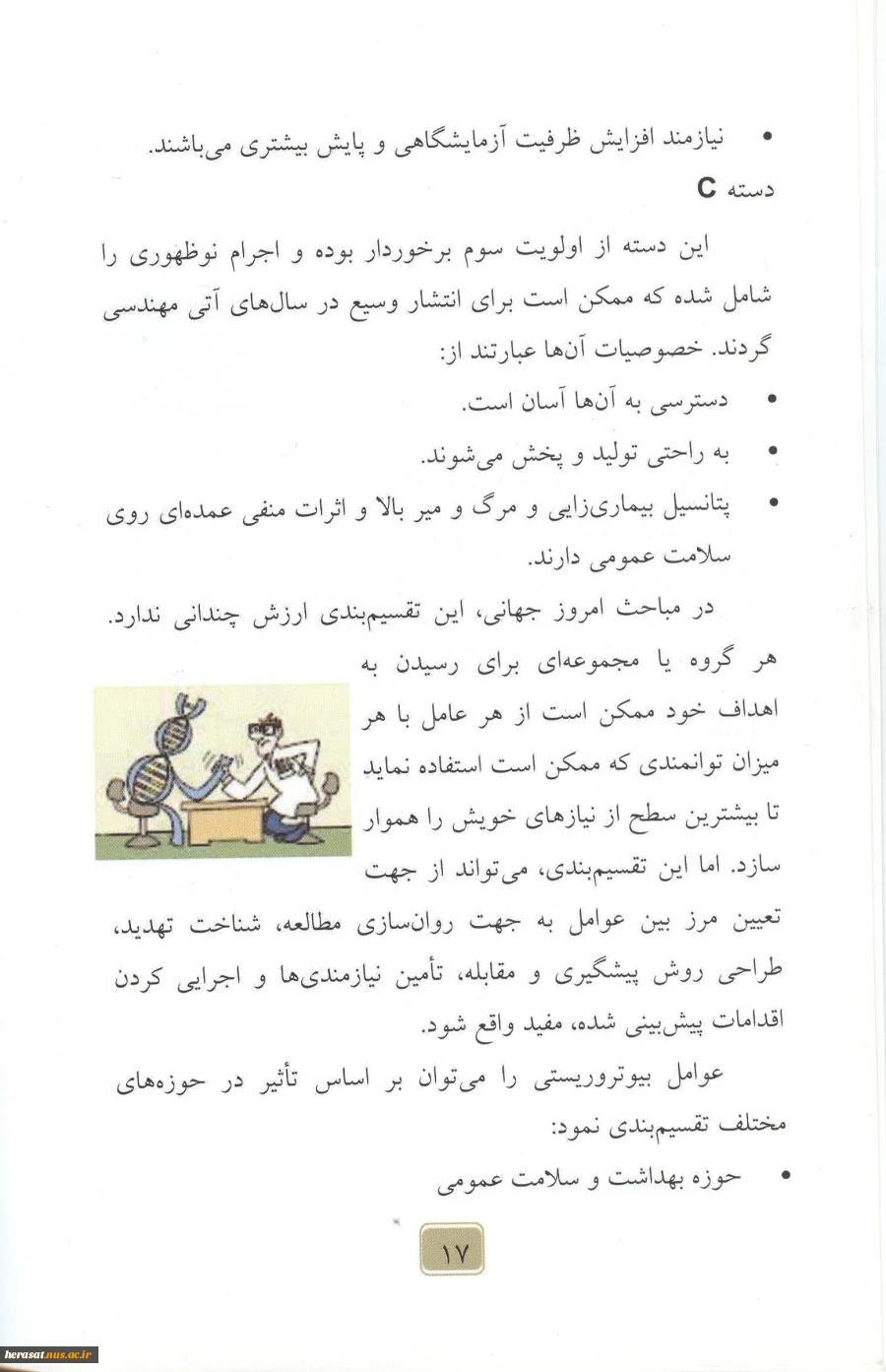 • نیازمند افزایش ظرفیت آزمایشگاهی و پایش بیشتری می‌باشند.

دسته C

این دسته از اولویت سوم برخوردار بوده و اجرام نوظهوری را شامل شده که ممکن است برای انتشار وسیع در سال‌های آتی مهندسی گردند. خصوصیات آن‌ها عبارتند از:

• دسترسی به آن‌ها آسان است.

• به راحتی تولید و پخش می‌شوند.

• پتانسیل بیماری‌زایی و مرگ و میر بالا و اثرات منفی عمده‌ای روی سلامت عمومی دارند.

در مباحث امروز جهانی، این تقسیم‌بندی ارزش چندانی ندارد. هر گروه یا مجموعه‌ای برای رسیدن به اهداف خود ممکن است از هر عامل با هر میزان توانمندی که ممکن است استفاده نماید تا بیشترین سطح از نیازهای خویش را هموار سازد. اما این تقسیم‌بندی، می‌تواند از جهت تعیین مرز بین عوامل به جهت روان‌سازی مطالعه، شناخت تهدید، طراحی روش پیشگیری و مقابله، تأمین نیازمندی‌ها و اجرایی کردن اقدامات پیش‌بینی شده، مفید واقع شود.

عوامل بیوتروریستی را می‌توان بر اساس تأثیر در حوزه‌های مختلف تقسیم‌بندی نمود:

• حوزه بهداشت و سلامت عمومی

۱۷

herasat.nus.ac.ir